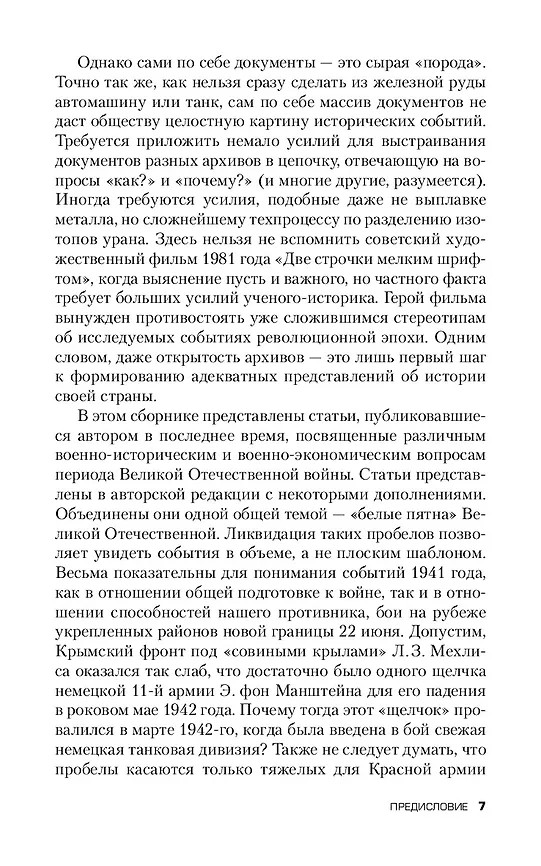 Однако сами по себе документы — это сырая «порода». Точно так же, как нельзя сразу сделать из железной руды автомашину или танк, сам по себе массив документов не даст обществу целостную картину исторических событий. Требуется приложить немало усилий для выстраивания документов разных архивов в цепочку, отвечающую на вопросы «как?» и «почему?» (и многие другие, разумеется). Иногда требуются усилия, подобные даже не выплавке металла, но сложнейшему техпроцессу по разделению изотопов урана. Здесь нельзя не вспомнить советский художественный фильм 1981 года «Две строчки мелким шрифтом», когда выяснение пусть и важного, но частного факта требует больших усилий ученого-историка. Герой фильма вынужден противостоять уже сложившимся стереотипам об исследуемых событиях революционной эпохи. Одним словом, даже открытость архивов — это лишь первый шаг к формированию адекватных представлений об истории своей страны.

В этом сборнике представлены статьи, публиковавшиеся автором в последнее время, посвященные различным военно-историческим и военно-экономическим вопросам периода Великой Отечественной войны. Статьи представлены в авторской редакции с некоторыми дополнениями. Объединены они одной общей темой — «белые пятна» Великой Отечественной. Ликвидация таких пробелов позволяет увидеть события в объеме, а не плоским шаблоном. Весьма показательны для понимания событий 1941 года, как в отношении общей подготовке к войне, так и в отношении способностей нашего противника, бои на рубеже укрепленных районов новой границы 22 июня. Допустим, Крымский фронт под «совиными крылами» Л.З. Мехлиса оказался так слаб, что достаточно было одного щелчка немецкой 11-й армии Э. фон Манштейна для его падения в роковом мае 1942 года. Почему тогда этот «щелчок» провалился в марте 1942-го, когда была введена в бой свежая немецкая танковая дивизия? Также не следует думать, что пробелы касаются только тяжелых для Красной армии

ПРЕДИСЛОВИЕ 7